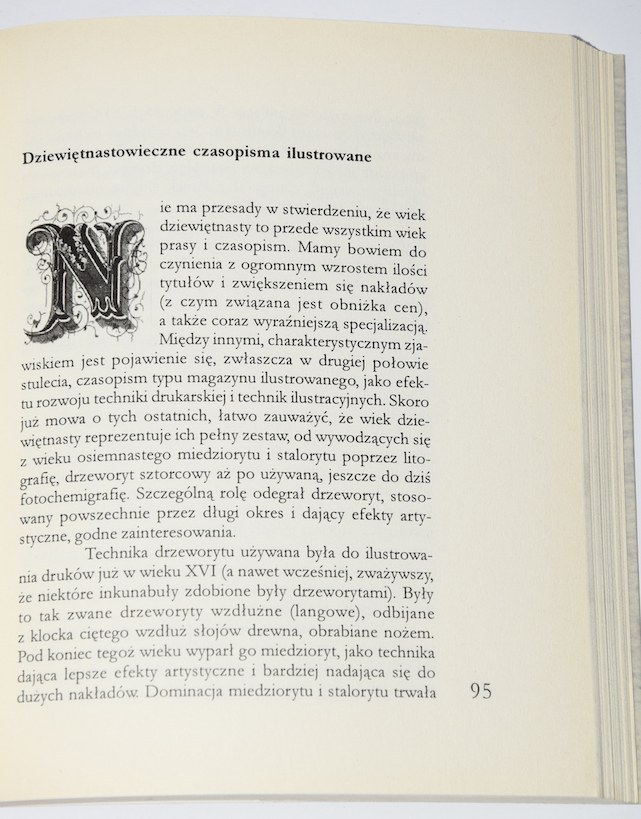 Dziewiętnastowieczne czasopisma ilustrowane

Nie ma przesady w stwierdzeniu, że wiek dziewiętnasty to przede wszystkim wiek prasy i czasopism. Mamy bowiem do czynienia z ogromnym wzrostem ilości tytułów i zwiększeniem się nakładów (z czym związana jest obniżka cen), a także coraz wyraźniejszą specjalizacją. Między innymi, charakterystycznym zjawiskiem jest pojawienie się, zwłaszcza w drugiej połowie stulecia, czasopism typu magazynu ilustrowanego, jako efektu rozwoju techniki drukarskiej i technik ilustracyjnych. Skoro już mowa o tych ostatnich, łatwo zauważyć, że wiek dziewiętnasty reprezentuje ich pełny zestaw, od wywodzących się z wieku osiemnastego miedziorytu i stalorytu poprzez litografię, drzeworyt sztorcowy aż po używaną, jeszcze do dziś fotochemigrafię. Szczególną rolę odegrał drzeworyt, stosowany powszechnie przez długi okres i dający efekty artystyczne, godne zainteresowania.

Technika drzeworytu używana była do ilustrowania druków już w wieku XVI (a nawet wcześniej, zważywszy, że niektóre inkunabuły zdobione były drzeworytami). Były to tak zwane drzeworyty wzdłużne (langowe), odbijane z klocka ciętego wzdłuż słojów drewna, obrabiane nożem. Pod koniec tegoż wieku wyparł go miedzioryt, jako technika dająca lepsze efekty artystyczne i bardziej nadająca się do dużych nakładów. Dominacja miedziorytu i stalorytu trwała

95